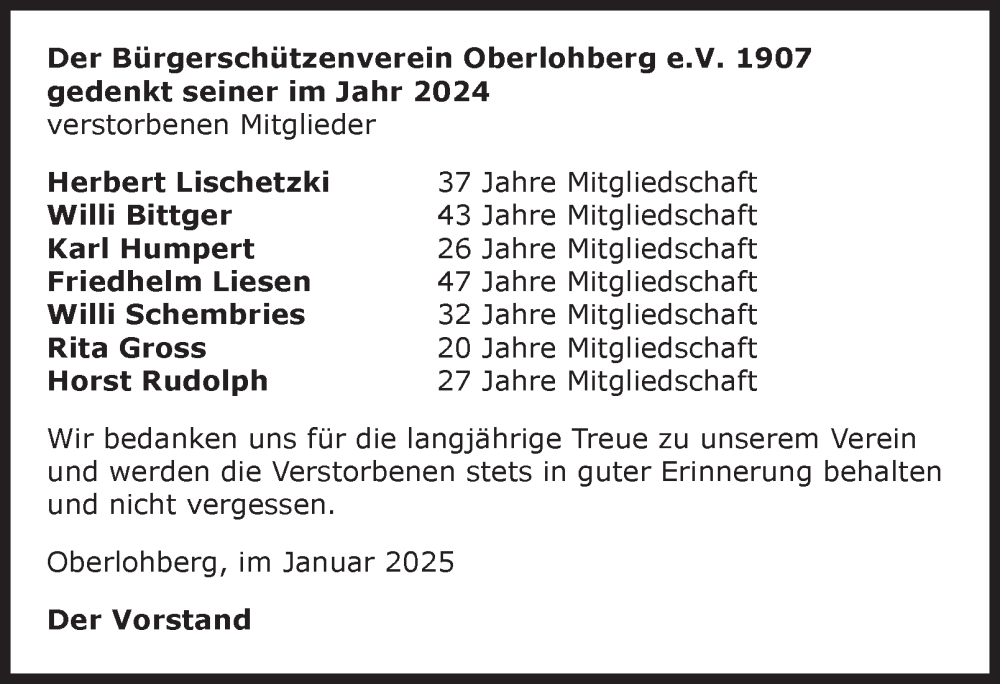 Der Bürgerschützenverein Oberlohberg e.V. 1907
gedenkt seiner im Jahr 2024
verstorbenen Mitglieder

Herbert Lischetzki 37 Jahre Mitgliedschaft
Willi Bittger 43 Jahre Mitgliedschaft
Karl Humpert 26 Jahre Mitgliedschaft
Friedhelm Liesen 47 Jahre Mitgliedschaft
Willi Schembries 32 Jahre Mitgliedschaft
Rita Gross 20 Jahre Mitgliedschaft
Horst Rudolph 27 Jahre Mitgliedschaft

Wir bedanken uns für die langjährige Treue zu unserem Verein und werden die Verstorbenen stets in guter Erinnerung behalten und nicht vergessen.

Oberlohberg, im Januar 2025

Der Vorstand